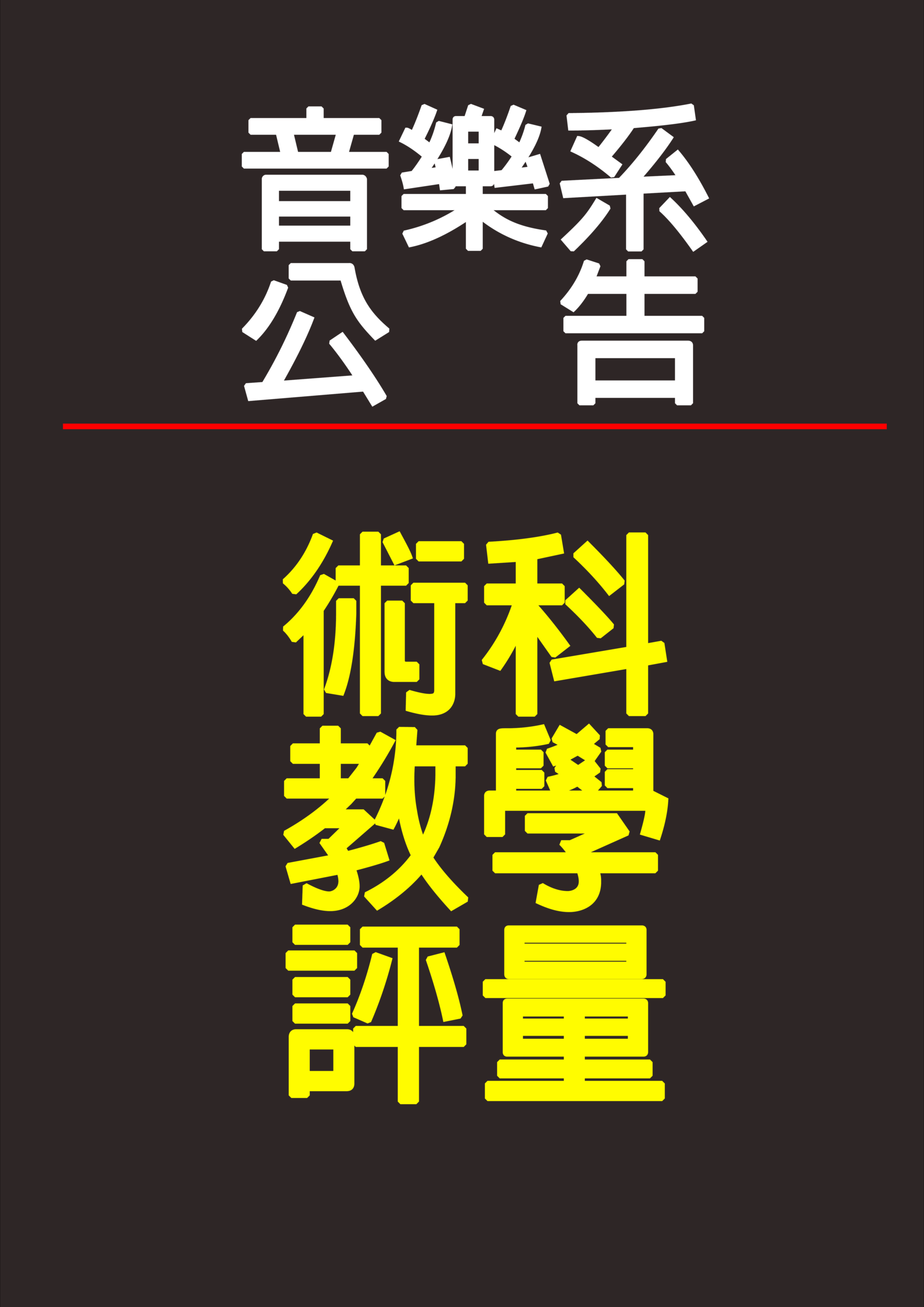 音樂系
公　告

術科
教學
評量